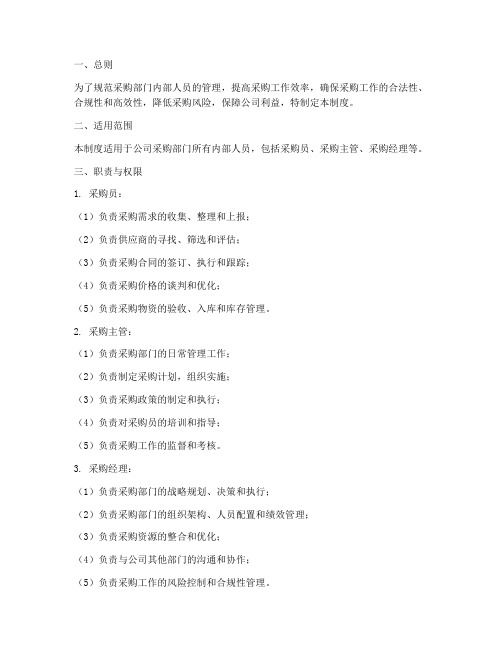 一、总则

为了规范采购部门内部人员的管理，提高采购工作效率，确保采购工作的合法性、合规性和高效性，降低采购风险，保障公司利益，特制定本制度。

二、适用范围

本制度适用于公司采购部门所有内部人员，包括采购员、采购主管、采购经理等。

三、职责与权限

1. 采购员：

（1）负责采购需求的收集、整理和上报；

（2）负责供应商的寻找、筛选和评估；

（3）负责采购合同的签订、执行和跟踪；

（4）负责采购价格的谈判和优化；

（5）负责采购物资的验收、入库和库存管理。

2. 采购主管：

（1）负责采购部门的日常管理工作；

（2）负责制定采购计划，组织实施；

（3）负责采购政策的制定和执行；

（4）负责对采购员的培训和指导；

（5）负责采购工作的监督和考核。

3. 采购经理：

（1）负责采购部门的战略规划、决策和执行；

（2）负责采购部门的组织架构、人员配置和绩效管理；

（3）负责采购资源的整合和优化；

（4）负责与公司其他部门的沟通和协作；

（5）负责采购工作的风险控制和合规性管理。